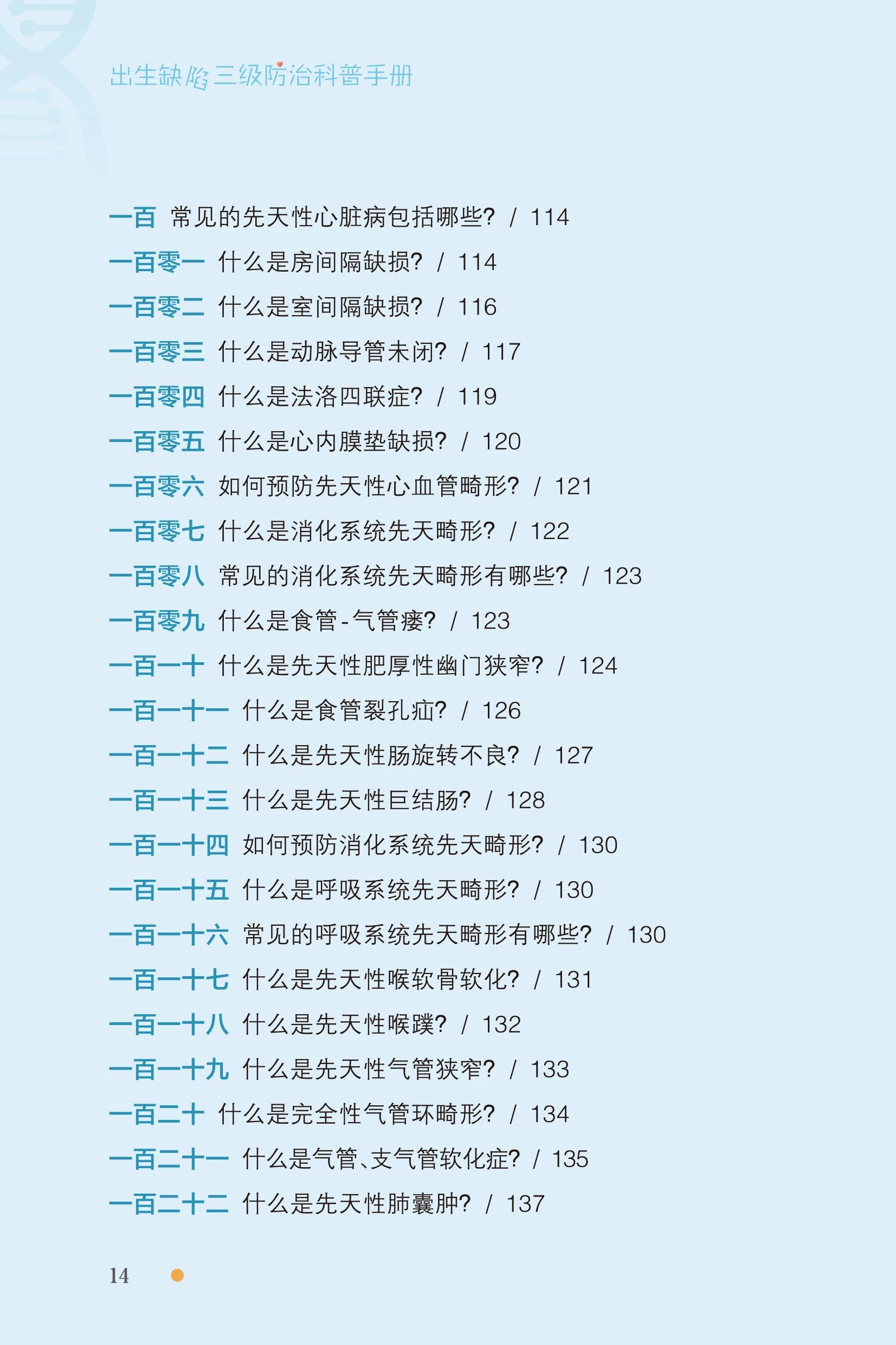 出生缺陷三级防治科普手册

一百 常见的先天性心脏病包括哪些？ / 114

一百零一 什么是房间隔缺损？ / 114

一百零二 什么是室间隔缺损？ / 116

一百零三 什么是动脉导管未闭？ / 117

一百零四 什么是法洛四联症？ / 119

一百零五 什么是心内膜垫缺损？ / 120

一百零六 如何预防先天性心血管畸形？ / 121

一百零七 什么是消化系统先天畸形？ / 122

一百零八 常见的消化系统先天畸形有哪些？ / 123

一百零九 什么是食管-气管瘘？ / 123

一百一十 什么是先天性肥厚性幽门狭窄？ / 124

一百一十一 什么是食管裂孔疝？ / 126

一百一十二 什么是先天性肠旋转不良？ / 127

一百一十三 什么是先天性巨结肠？ / 128

一百一十四 如何预防消化系统先天畸形？ / 130

一百一十五 什么是呼吸系统先天畸形？ / 130

一百一十六 常见的呼吸系统先天畸形有哪些？ / 130

一百一十七 什么是先天性喉软骨软化？ / 131

一百一十八 什么是先天性喉蹼？ / 132

一百一十九 什么是先天性气管狭窄？ / 133

一百二十 什么是完全性气管环畸形？ / 134

一百二十一 什么是气管、支气管软化症？ / 135

一百二十二 什么是先天性肺囊肿？ / 137

14